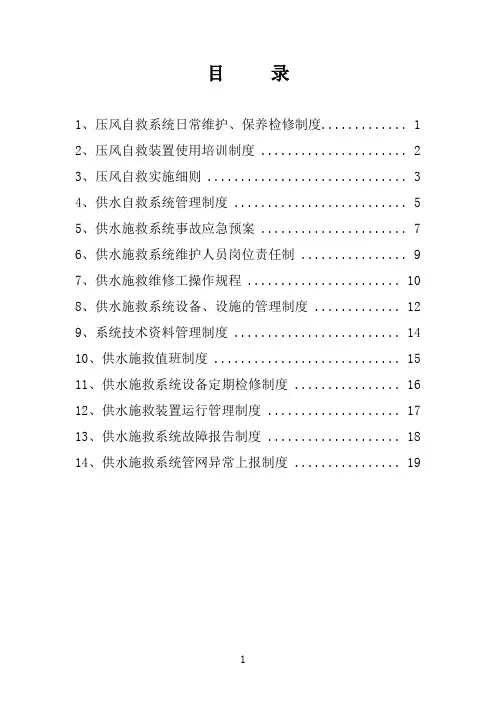 目　录

1、压风自救系统日常维护、保养检修制度............ 1

2、压风自救装置使用培训制度 ..................... 2

3、压风自救实施细则 ............................. 3

4、供水自救系统管理制度 ......................... 5

5、供水施救系统事故应急预案 ..................... 7

6、供水施救系统维护人员岗位责任制 ............... 9

7、供水施救维修工操作规程 ...................... 10

8、供水施救系统设备、设施的管理制度 ............ 12

9、系统技术资料管理制度 ........................ 14

10、供水施救值班制度 ........................... 15

11、供水施救系统设备定期检修制度 ............... 16

12、供水施救装置运行管理制度 ................... 17

13、供水施救系统故障报告制度 ................... 18

14、供水施救系统管网异常上报制度 ............... 19

1